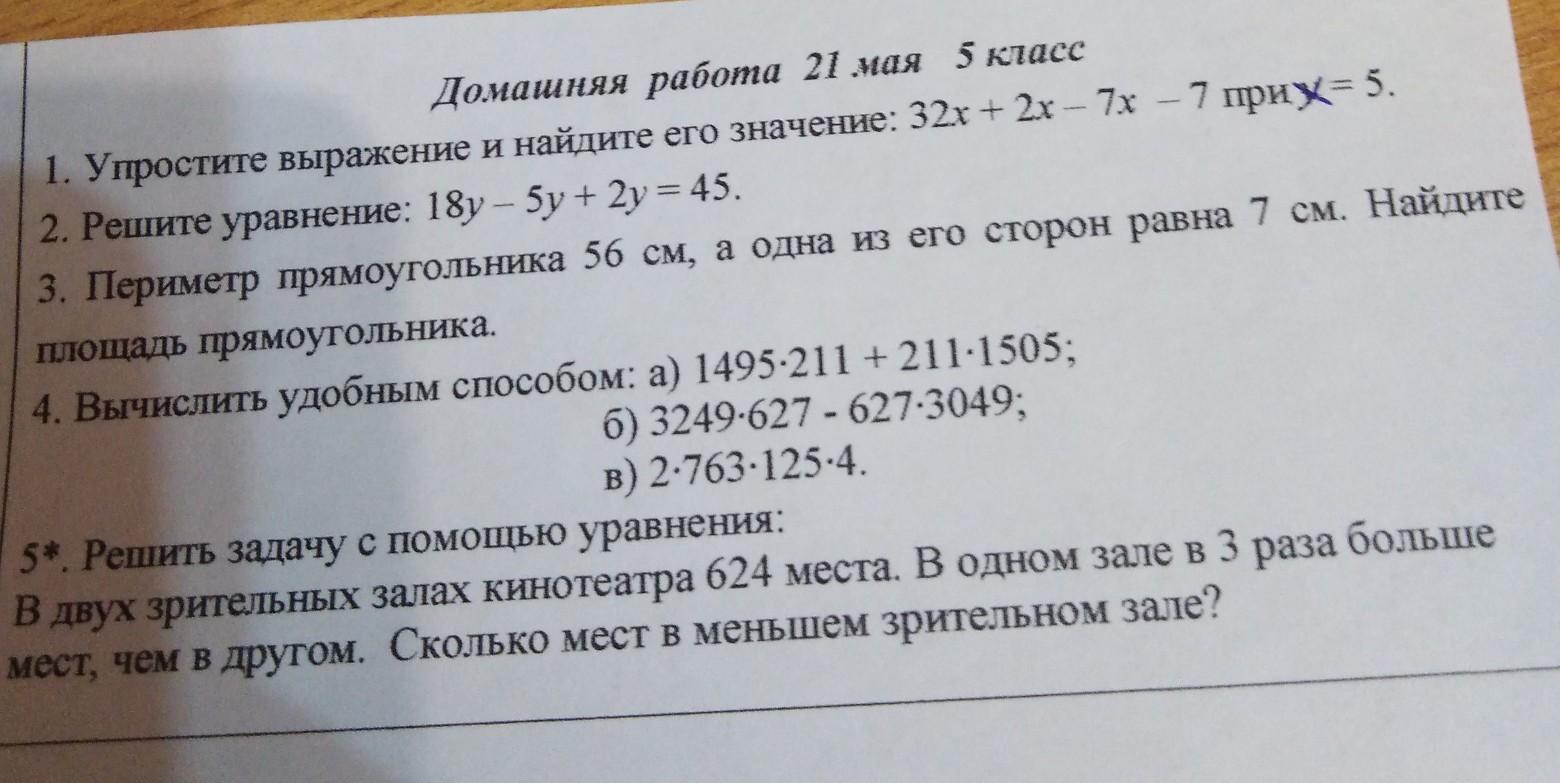 Домашняя работа 21 мая 5 класс

1. Упростите выражение и найдите его значение: $32x + 2x - 7x - 7$ при $x = 5$.

2. Решите уравнение: $18y - 5y + 2y = 45$.

3. Периметр прямоугольника 56 см, а одна из его сторон равна 7 см. Найдите площадь прямоугольника.

4. Вычислить удобным способом: а) $1495 \cdot 211 + 211 \cdot 1505$;
б) $3249 \cdot 627 - 627 \cdot 3049$;
в) $2 \cdot 763 \cdot 125 \cdot 4$.

5*. Решить задачу с помощью уравнения:
В двух зрительных залах кинотеатра 624 места. В одном зале в 3 раза больше мест, чем в другом. Сколько мест в меньшем зрительном зале?